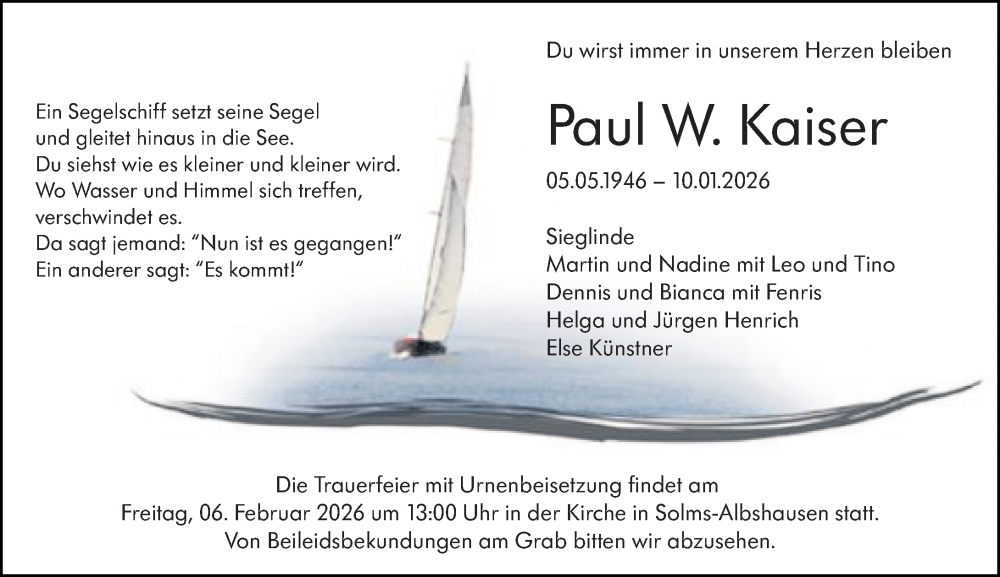 Ein Segelschiff setzt seine Segel
und gleitet hinaus in die See.
Du siehst wie es kleiner und kleiner wird.
Wo Wasser und Himmel sich treffen,
verschwindet es.
Da sagt jemand: "Nun ist es gegangen!"
Ein anderer sagt: "Es kommt!"

Du wirst immer in unserem Herzen bleiben

Paul W. Kaiser

05.05.1946 – 10.01.2026

Sieglinde
Martin und Nadine mit Leo und Tino
Dennis und Bianca mit Fenris
Helga und Jürgen Henrich
Else Künstner

Die Trauerfeier mit Urnenbeisetzung findet am
Freitag, 06. Februar 2026 um 13:00 Uhr in der Kirche in Solms-Albshausen statt.
Von Beileidsbekundungen am Grab bitten wir abzusehen.